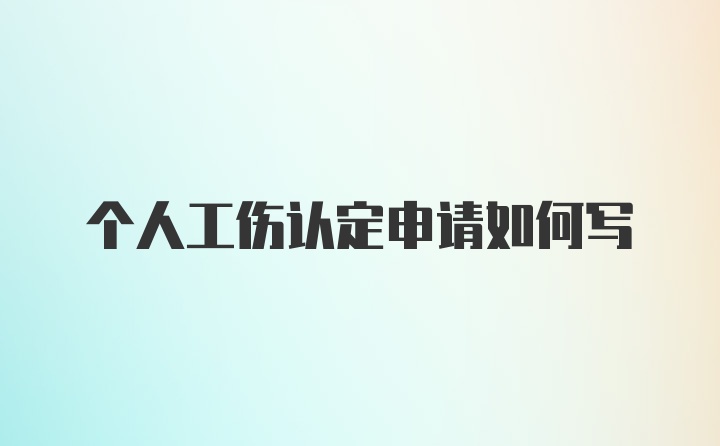 个人工伤认定申请如何写